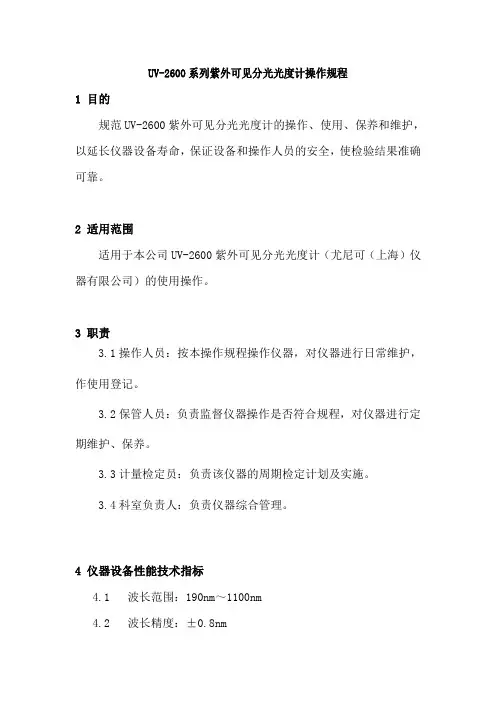 UV-2600系列紫外可见分光光度计操作规程

1 目的

规范UV-2600紫外可见分光光度计的操作、使用、保养和维护，以延长仪器设备寿命，保证设备和操作人员的安全，使检验结果准确可靠。

2 适用范围

适用于本公司UV-2600紫外可见分光光度计（尤尼可（上海）仪器有限公司）的使用操作。

3 职责

3.1操作人员：按本操作规程操作仪器，对仪器进行日常维护，作使用登记。

3.2保管人员：负责监督仪器操作是否符合规程，对仪器进行定期维护、保养。

3.3计量检定员：负责该仪器的周期检定计划及实施。

3.4科室负责人：负责仪器综合管理。

4 仪器设备性能技术指标

4.1　波长范围：190nm～1100nm

4.2　波长精度：±0.8nm